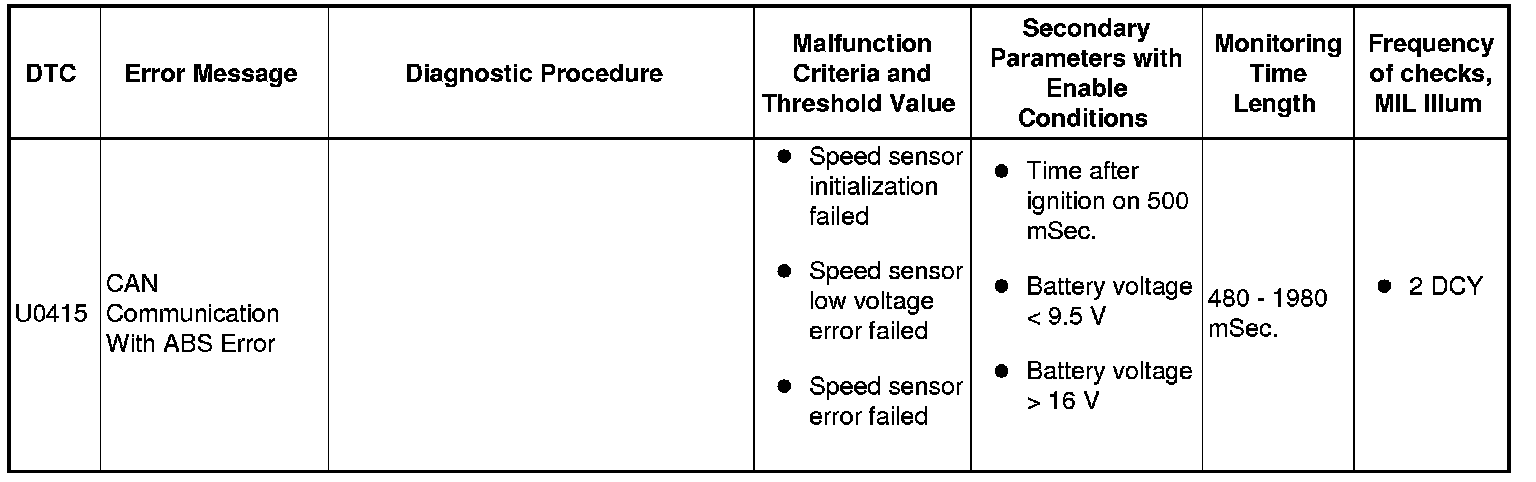 | DTC | Error Message | Diagnostic Procedure | Malfunction Criteria and Threshold Value | Secondary Parameters with Enable Conditions | Monitoring Time Length | Frequency of checks, MIL Illum |
|---|---|---|---|---|---|---|
| U0415 | CAN Communication With ABS Error | | ● Speed sensor initialization failed ● Speed sensor low voltage error failed ● Speed sensor error failed | ● Time after ignition on 500 mSec. ● Battery voltage < 9.5 V ● Battery voltage > 16 V | 480 - 1980 mSec. | ● 2 DCY |